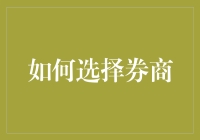 如何选择券商